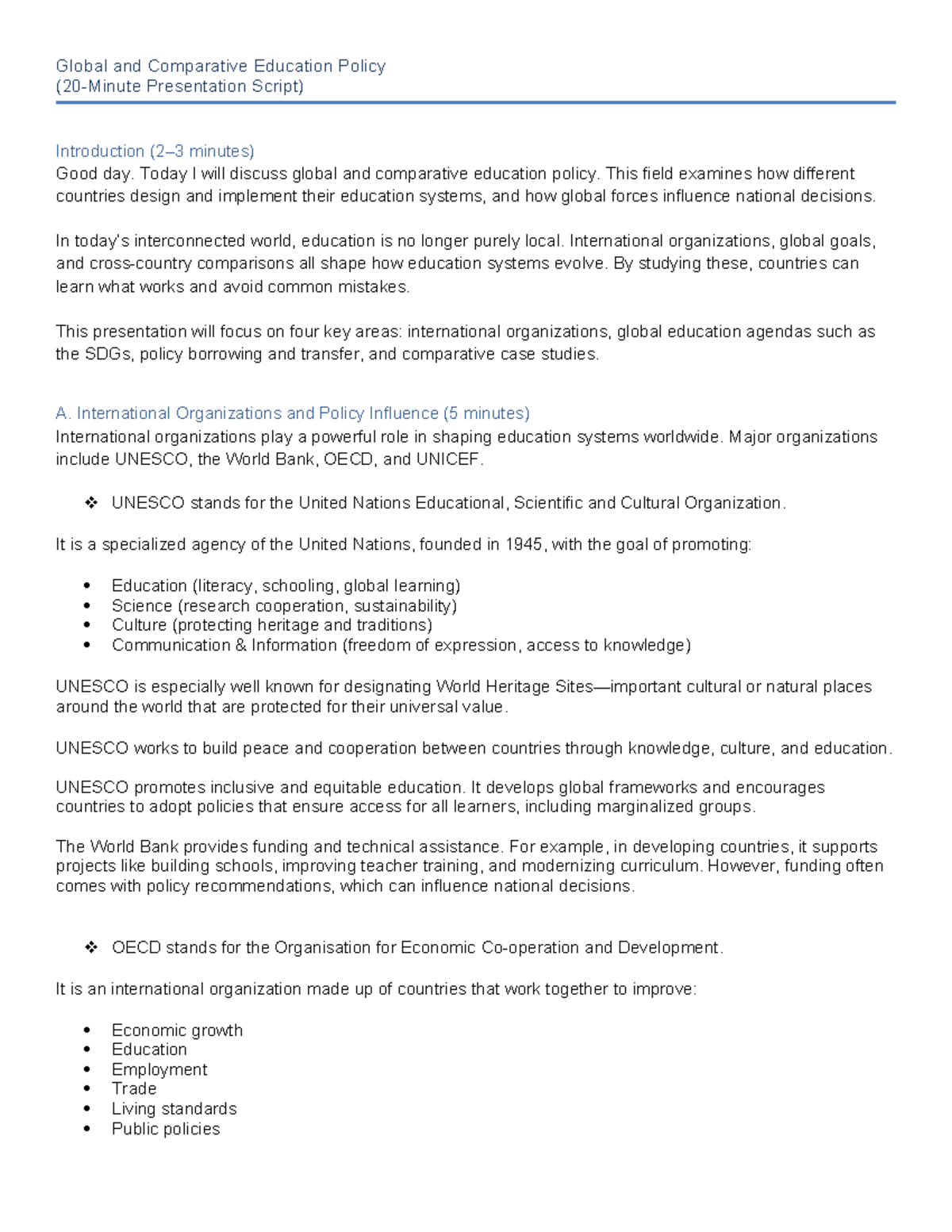 Global and Comparative Education Policy
(20-Minute Presentation Script)

Introduction (2–3 minutes)
Good day. Today I will discuss global and comparative education policy. This field examines how different countries design and implement their education systems, and how global forces influence national decisions.

In today's interconnected world, education is no longer purely local. International organizations, global goals, and cross-country comparisons all shape how education systems evolve. By studying these, countries can learn what works and avoid common mistakes.

This presentation will focus on four key areas: international organizations, global education agendas such as the SDGs, policy borrowing and transfer, and comparative case studies.

A. International Organizations and Policy Influence (5 minutes)
International organizations play a powerful role in shaping education systems worldwide. Major organizations include UNESCO, the World Bank, OECD, and UNICEF.

❖ UNESCO stands for the United Nations Educational, Scientific and Cultural Organization.

It is a specialized agency of the United Nations, founded in 1945, with the goal of promoting:

• Education (literacy, schooling, global learning)
• Science (research cooperation, sustainability)
• Culture (protecting heritage and traditions)
• Communication & Information (freedom of expression, access to knowledge)

UNESCO is especially well known for designating World Heritage Sites—important cultural or natural places around the world that are protected for their universal value.

UNESCO works to build peace and cooperation between countries through knowledge, culture, and education.

UNESCO promotes inclusive and equitable education. It develops global frameworks and encourages countries to adopt policies that ensure access for all learners, including marginalized groups.

The World Bank provides funding and technical assistance. For example, in developing countries, it supports projects like building schools, improving teacher training, and modernizing curriculum. However, funding often comes with policy recommendations, which can influence national decisions.

❖ OECD stands for the Organisation for Economic Co-operation and Development.

It is an international organization made up of countries that work together to improve:

• Economic growth
• Education
• Employment
• Trade
• Living standards
• Public policies